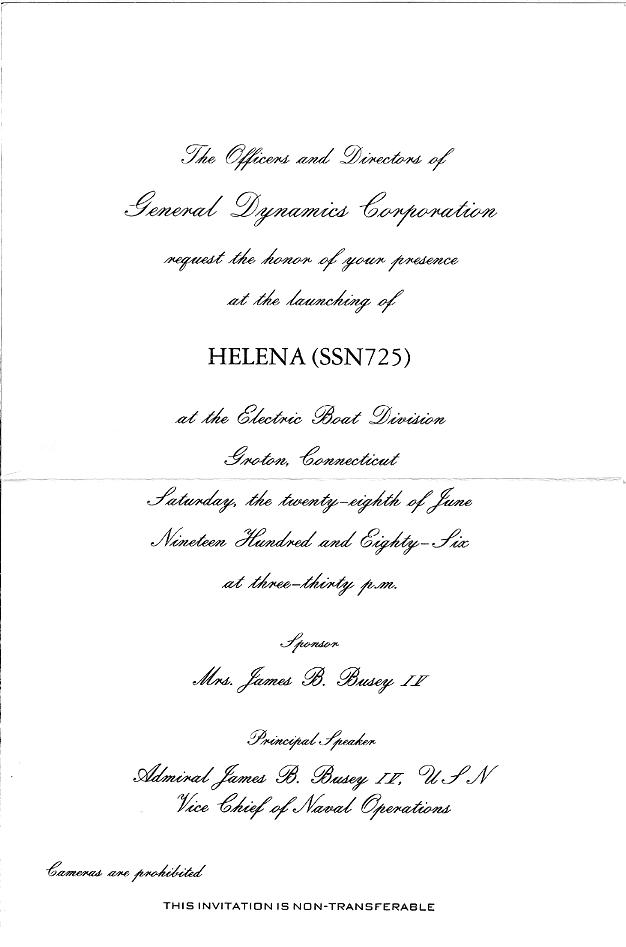 The Officers and Directors of

General Dynamics Corporation

request the honor of your presence

at the launching of

HELENA (SSN725)

at the Electric Boat Division

Groton, Connecticut

Saturday, the twenty-eighth of June

Nineteen Hundred and Eighty-Six

at three-thirty p.m.

Sponsor

Mrs. James B. Busey IV

Principal Speaker

Admiral James B. Busey IV, USN
Vice Chief of Naval Operations

Cameras are prohibited

THIS INVITATION IS NON-TRANSFERABLE